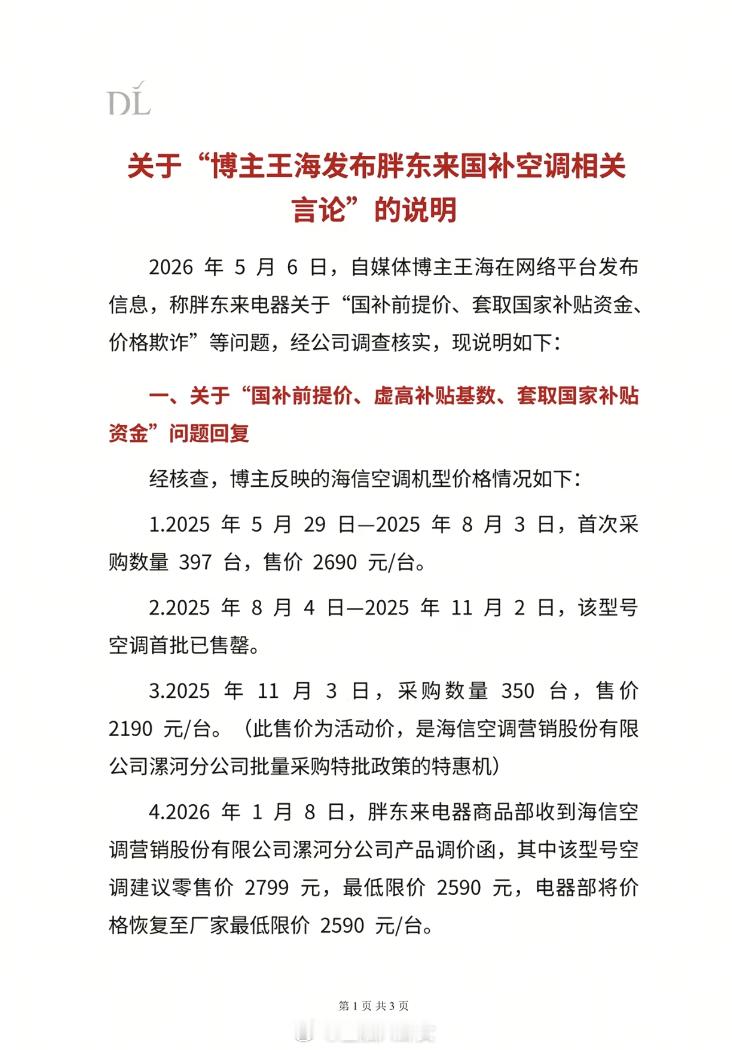 DL

关于“博主王海发布胖东来国补空调相关言论”的说明

2026 年 5 月 6 日，自媒体博主王海在网络平台发布信息，称胖东来电器关于“国补前提价、套取国家补贴资金、价格欺诈”等问题，经公司调查核实，现说明如下：

一、关于“国补前提价、虚高补贴基数、套取国家补贴资金”问题回复

经核查，博主反映的海信空调机型价格情况如下：

1.2025 年 5 月 29 日—2025 年 8 月 3 日，首次采购数量 397 台，售价 2690 元/台。

2.2025 年 8 月 4 日—2025 年 11 月 2 日，该型号空调首批已售罄。

3.2025 年 11 月 3 日，采购数量 350 台，售价 2190 元/台。（此售价为活动价，是海信空调营销股份有限公司漯河分公司批量采购特批政策的特惠机）

4.2026 年 1 月 8 日，胖东来电器商品部收到海信空调营销股份有限公司漯河分公司产品调价函，其中该型号空调建议零售价 2799 元，最低限价 2590 元，电器部将价格恢复至厂家最低限价 2590 元/台。

第 1 页 共 3 页